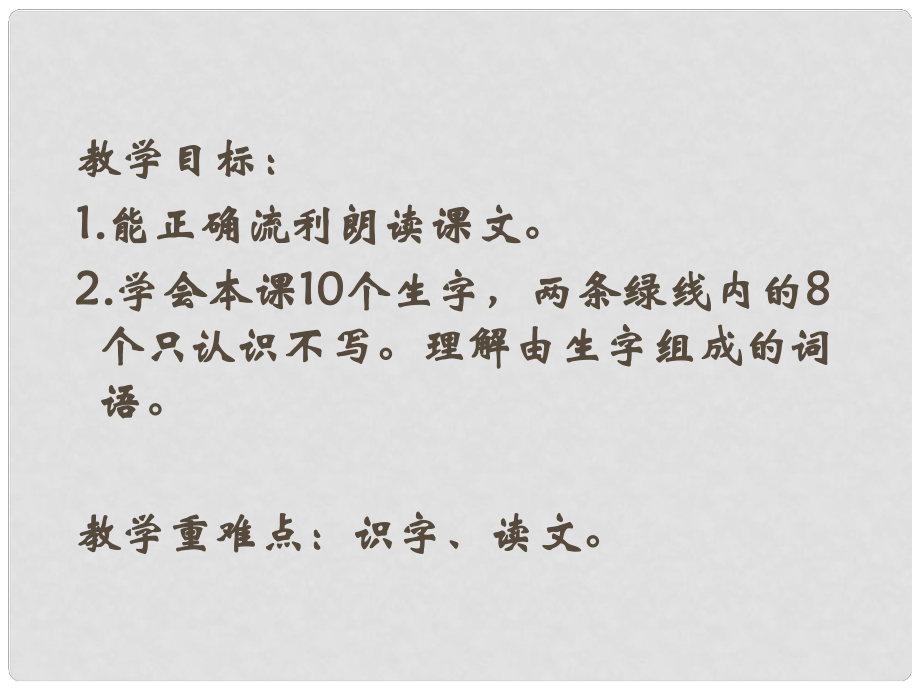 教学目标：

1.能正确流利朗读课文。

2.学会本课10个生字，两条绿线内的8个只认识不写。理解由生字组成的词语。

教学重难点：识字、读文。